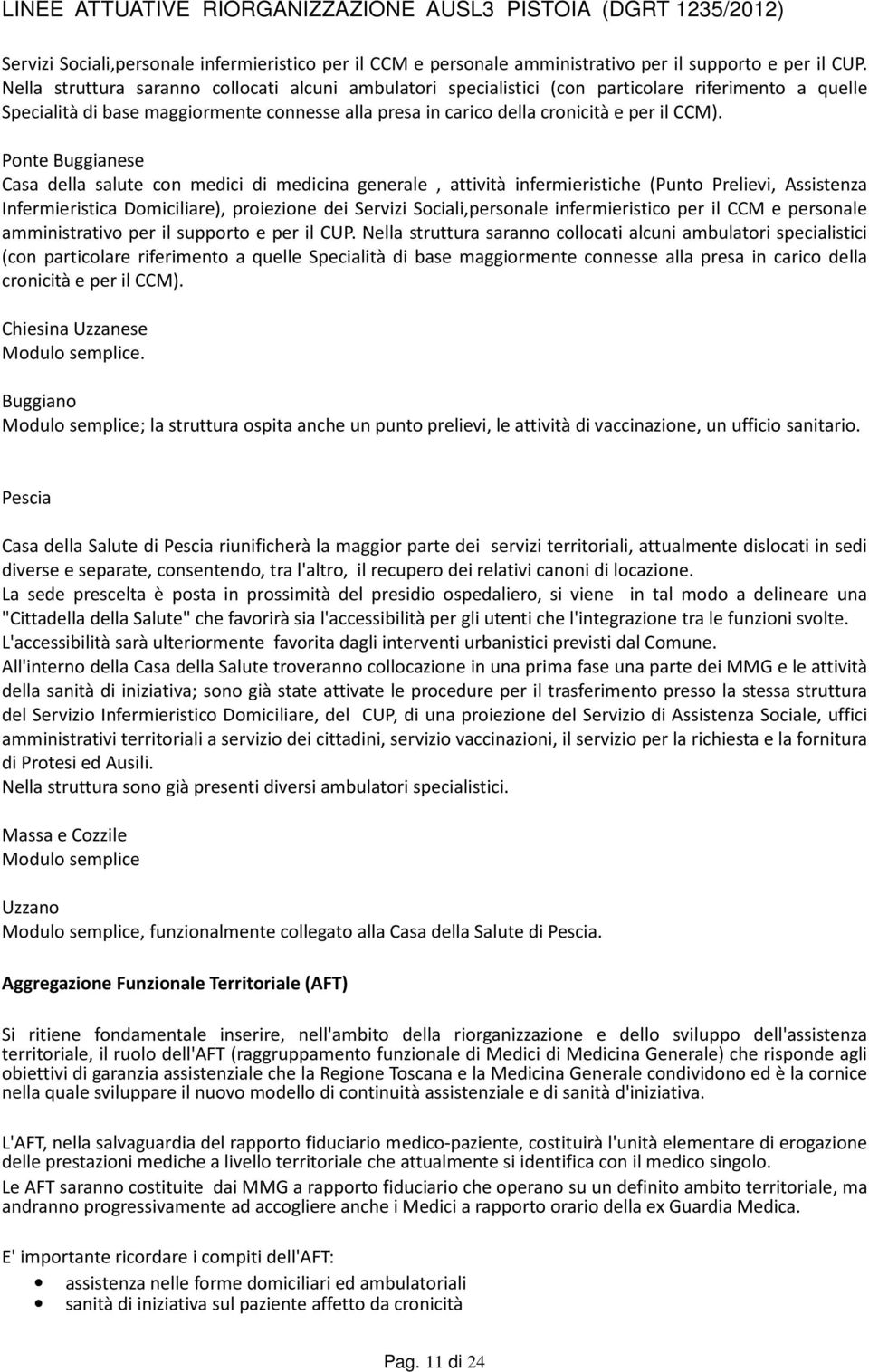 LINEE ATTUATIVE RIORGANIZZAZIONE AUSL3 PISTOIA (DGRT 1235/2012)

Servizi Sociali,personale infermieristico per il CCM e personale amministrativo per il supporto e per il CUP. Nella struttura saranno collocati alcuni ambulatori specialistici (con particolare riferimento a quelle Specialità di base maggiormente connesse alla presa in carico della cronicità e per il CCM).

Ponte Buggianese
Casa della salute con medici di medicina generale , attività infermieristiche (Punto Prelievi, Assistenza Infermieristica Domiciliare), proiezione dei Servizi Sociali,personale infermieristico per il CCM e personale amministrativo per il supporto e per il CUP. Nella struttura saranno collocati alcuni ambulatori specialistici (con particolare riferimento a quelle Specialità di base maggiormente connesse alla presa in carico della cronicità e per il CCM).

Chiesina Uzzanese
Modulo semplice.

Buggiano
Modulo semplice; la struttura ospita anche un punto prelievi, le attività di vaccinazione, un ufficio sanitario.

Pescia

Casa della Salute di Pescia riunificherà la maggior parte dei servizi territoriali, attualmente dislocati in sedi diverse e separate, consentendo, tra l'altro, il recupero dei relativi canoni di locazione.
La sede prescelta è posta in prossimità del presidio ospedaliero, si viene in tal modo a delineare una "Cittadella della Salute" che favorirà sia l'accessibilità per gli utenti che l'integrazione tra le funzioni svolte.
L'accessibilità sarà ulteriormente favorita dagli interventi urbanistici previsti dal Comune.
All'interno della Casa della Salute troveranno collocazione in una prima fase una parte dei MMG e le attività della sanità di iniziativa; sono già state attivate le procedure per il trasferimento presso la stessa struttura del Servizio Infermieristico Domiciliare, del CUP, di una proiezione del Servizio di Assistenza Sociale, uffici amministrativi territoriali a servizio dei cittadini, servizio vaccinazioni, il servizio per la richiesta e la fornitura di Protesi ed Ausili.
Nella struttura sono già presenti diversi ambulatori specialistici.

Massa e Cozzile
Modulo semplice

Uzzano
Modulo semplice, funzionalmente collegato alla Casa della Salute di Pescia.

Aggregazione Funzionale Territoriale (AFT)

Si ritiene fondamentale inserire, nell'ambito della riorganizzazione e dello sviluppo dell'assistenza territoriale, il ruolo dell'AFT (raggruppamento funzionale di Medici di Medicina Generale) che risponde agli obiettivi di garanzia assistenziale che la Regione Toscana e la Medicina Generale condividono ed è la cornice nella quale sviluppare il nuovo modello di continuità assistenziale e di sanità d'iniziativa.

L'AFT, nella salvaguardia del rapporto fiduciario medico-paziente, costituirà l'unità elementare di erogazione delle prestazioni mediche a livello territoriale che attualmente si identifica con il medico singolo.
Le AFT saranno costituite dai MMG a rapporto fiduciario che operano su un definito ambito territoriale, ma andranno progressivamente ad accogliere anche i Medici a rapporto orario della ex Guardia Medica.

E' importante ricordare i compiti dell'AFT:
• assistenza nelle forme domiciliari ed ambulatoriali
• sanità di iniziativa sul paziente affetto da cronicità

Pag. 11 di 24